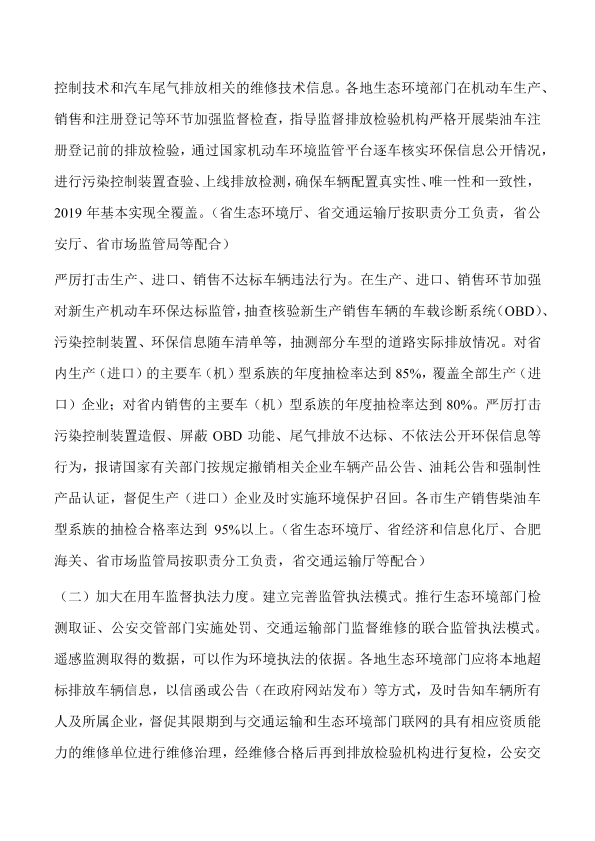 控制技术和汽车尾气排放相关的维修技术信息。各地生态环境部门在机动车生产、销售和注册登记等环节加强监督检查，指导监督排放检验机构严格开展柴油车注册登记前的排放检验，通过国家机动车环境监管平台逐车核实环保信息公开情况，进行污染控制装置查验、上线排放检测，确保车辆配置真实性、唯一性和一致性，2019 年基本实现全覆盖。（省生态环境厅、省交通运输厅按职责分工负责，省公安厅、省市场监管局等配合）

严厉打击生产、进口、销售不达标车辆违法行为。在生产、进口、销售环节加强对新生产机动车环保达标监管，抽查核验新生产销售车辆的车载诊断系统（OBD）、污染控制装置、环保信息随车清单等，抽测部分车型的道路实际排放情况。对省内生产（进口）的主要车（机）型系族的年度抽检率达到 85%，覆盖全部生产（进口）企业；对省内销售的主要车（机）型系族的年度抽检率达到 80%。严厉打击污染控制装置造假、屏蔽 OBD 功能、尾气排放不达标、不依法公开环保信息等行为，报请国家有关部门按规定撤销相关企业车辆产品公告、油耗公告和强制性产品认证，督促生产（进口）企业及时实施环境保护召回。各市生产销售柴油车型系族的抽检合格率达到 95%以上。（省生态环境厅、省经济和信息化厅、合肥海关、省市场监管局按职责分工负责，省交通运输厅等配合）

（二）加大在用车监督执法力度。建立完善监管执法模式。推行生态环境部门检测取证、公安交管部门实施处罚、交通运输部门监督维修的联合监管执法模式。遥感监测取得的数据，可以作为环境执法的依据。各地生态环境部门应将本地超标排放车辆信息，以信函或公告（在政府网站发布）等方式，及时告知车辆所有人及所属企业，督促其限期到与交通运输和生态环境部门联网的具有相应资质能力的维修单位进行维修治理，经维修合格后再到排放检验机构进行复检，公安交